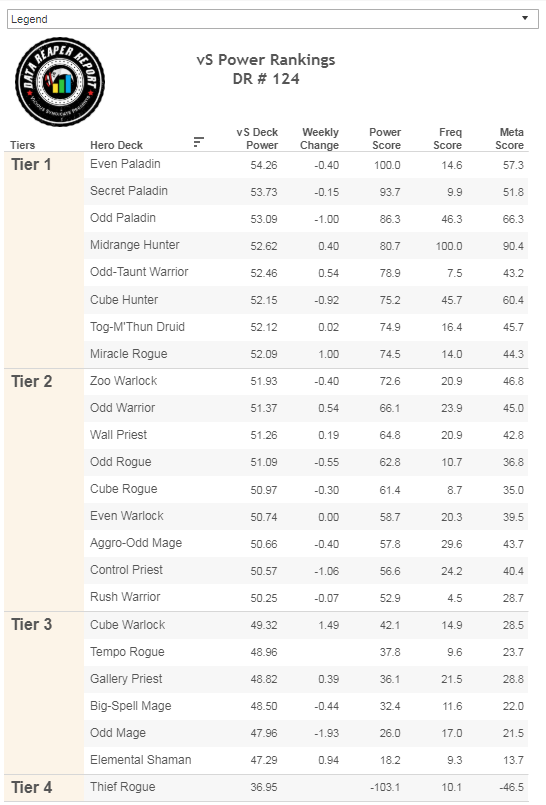 Legend

DATA REAPER REPORT

vS Power Rankings
DR # 124

| Tiers | Hero Deck | vS Deck Power | Weekly Change | Power Score | Freq Score | Meta Score |
|---|---|---|---|---|---|---|
| Tier 1 | Even Paladin | 54.26 | -0.40 | 100.0 | 14.6 | 57.3 |
| | Secret Paladin | 53.73 | -0.15 | 93.7 | 9.9 | 51.8 |
| | Odd Paladin | 53.09 | -1.00 | 86.3 | 46.3 | 66.3 |
| | Midrange Hunter | 52.62 | 0.40 | 80.7 | 100.0 | 90.4 |
| | Odd-Taunt Warrior | 52.46 | 0.54 | 78.9 | 7.5 | 43.2 |
| | Cube Hunter | 52.15 | -0.92 | 75.2 | 45.7 | 60.4 |
| | Tog-M'Thun Druid | 52.12 | 0.02 | 74.9 | 16.4 | 45.7 |
| | Miracle Rogue | 52.09 | 1.00 | 74.5 | 14.0 | 44.3 |
| Tier 2 | Zoo Warlock | 51.93 | -0.40 | 72.6 | 20.9 | 46.8 |
| | Odd Warrior | 51.37 | 0.54 | 66.1 | 23.9 | 45.0 |
| | Wall Priest | 51.26 | 0.19 | 64.8 | 20.9 | 42.8 |
| | Odd Rogue | 51.09 | -0.55 | 62.8 | 10.7 | 36.8 |
| | Cube Rogue | 50.97 | -0.30 | 61.4 | 8.7 | 35.0 |
| | Even Warlock | 50.74 | 0.00 | 58.7 | 20.3 | 39.5 |
| | Aggro-Odd Mage | 50.66 | -0.40 | 57.8 | 29.6 | 43.7 |
| | Control Priest | 50.57 | -1.06 | 56.6 | 24.2 | 40.4 |
| | Rush Warrior | 50.25 | -0.07 | 52.9 | 4.5 | 28.7 |
| Tier 3 | Cube Warlock | 49.32 | 1.49 | 42.1 | 14.9 | 28.5 |
| | Tempo Rogue | 48.96 | | 37.8 | 9.6 | 23.7 |
| | Gallery Priest | 48.82 | 0.39 | 36.1 | 21.5 | 28.8 |
| | Big-Spell Mage | 48.50 | -0.44 | 32.4 | 11.6 | 22.0 |
| | Odd Mage | 47.96 | -1.93 | 26.0 | 17.0 | 21.5 |
| | Elemental Shaman | 47.29 | 0.94 | 18.2 | 9.3 | 13.7 |
| Tier 4 | Thief Rogue | 36.95 | | -103.1 | 10.1 | -46.5 |